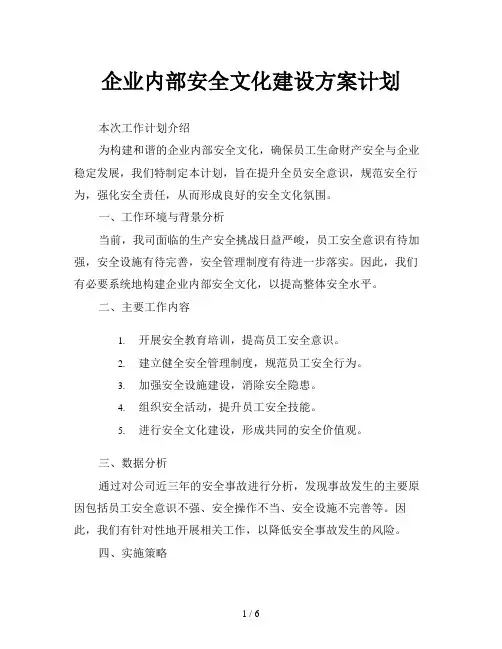 企业内部安全文化建设方案计划

本次工作计划介绍

为构建和谐的企业内部安全文化，确保员工生命财产安全与企业稳定发展，我们特制定本计划，旨在提升全员安全意识，规范安全行为，强化安全责任，从而形成良好的安全文化氛围。

一、工作环境与背景分析

当前，我司面临的生产安全挑战日益严峻，员工安全意识有待加强，安全设施有待完善，安全管理制度有待进一步落实。因此，我们有必要系统地构建企业内部安全文化，以提高整体安全水平。

二、主要工作内容

1. 开展安全教育培训，提高员工安全意识。
2. 建立健全安全管理制度，规范员工安全行为。
3. 加强安全设施建设，消除安全隐患。
4. 组织安全活动，提升员工安全技能。
5. 进行安全文化建设，形成共同的安全价值观。

三、数据分析

通过对公司近三年的安全事故进行分析，发现事故发生的主要原因包括员工安全意识不强、安全操作不当、安全设施不完善等。因此，我们有针对性地开展相关工作，以降低安全事故发生的风险。

四、实施策略

1 / 6